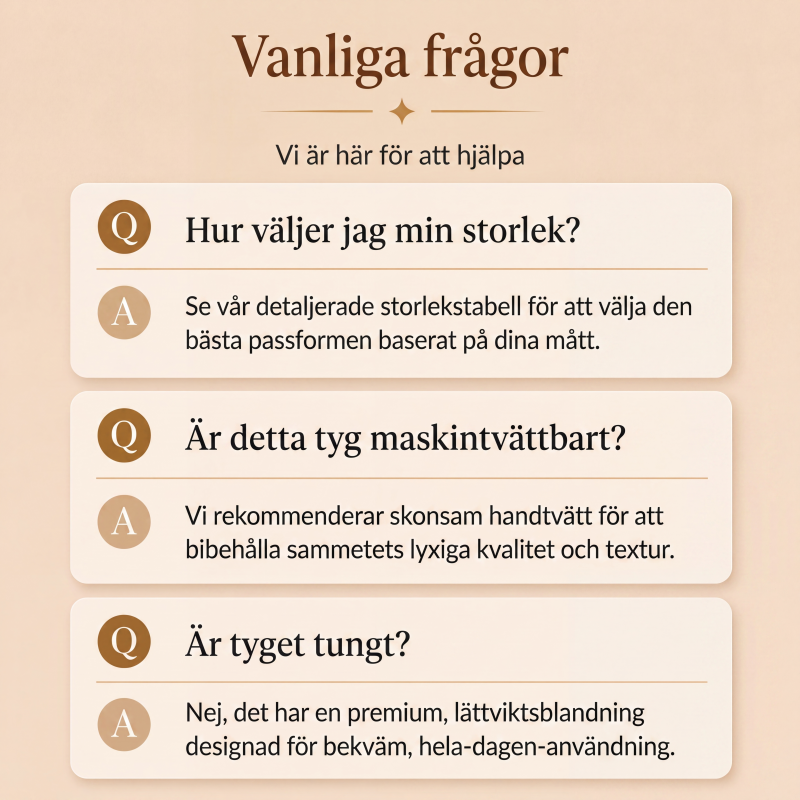 Vanliga frågor

Vi är här för att hjälpa

Q Hur väljer jag min storlek?

A Se vår detaljerade storlekstabell för att välja den bästa passformen baserat på dina mått.

Q Är detta tyg maskintvättbart?

A Vi rekommenderar skonsam handtvätt för att bibehålla sammetets lyxiga kvalitet och textur.

Q Är tyget tungt?

A Nej, det har en premium, lättviktsblandning designad för bekväm, hela-dagen-användning.